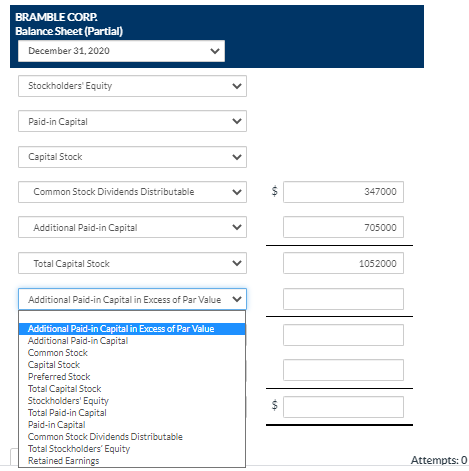 BRAMBLE CORP.
Balance Sheet (Partial)

December 31, 2020

Stockholders' Equity

Paid-in Capital

Capital Stock

Common Stock Dividends Distributable $ 347000

Additional Paid-in Capital 705000

Total Capital Stock 1052000

Additional Paid-in Capital in Excess of Par Value

Additional Paid-in Capital in Excess of Par Value
Additional Paid-in Capital
Common Stock
Capital Stock
Preferred Stock
Total Capital Stock
Stockholders' Equity
Total Paid-in Capital
Paid-in Capital
Common Stock Dividends Distributable
Total Stockholders' Equity
Retained Earnings

$

Attempts: 0